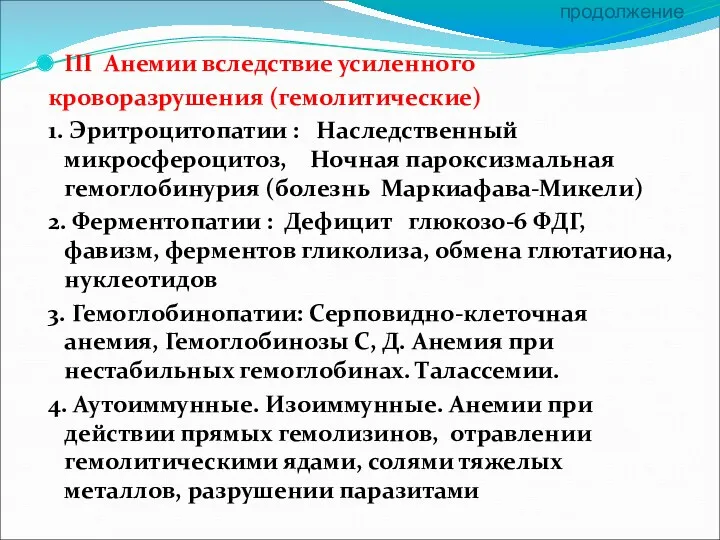 продолжение

III Анемии вследствие усиленного кроворазрушения (гемолитические)

1. Эритроцитопатии : Наследственный микросфероцитоз, Ночная пароксизмальная гемоглобинурия (болезнь Маркиафава-Микели)

2. Ферментопатии : Дефицит глюкозо-6 ФДГ, фавизм, ферментов гликолиза, обмена глютатиона, нуклеотидов

3. Гемоглобинопатии: Серповидно-клеточная анемия, Гемоглобинозы С, Д. Анемия при нестабильных гемоглобинах. Талассемии.

4. Аутоиммунные. Изоиммунные. Анемии при действии прямых гемолизинов, отравлении гемолитическими ядами, солями тяжелых металлов, разрушении паразитами